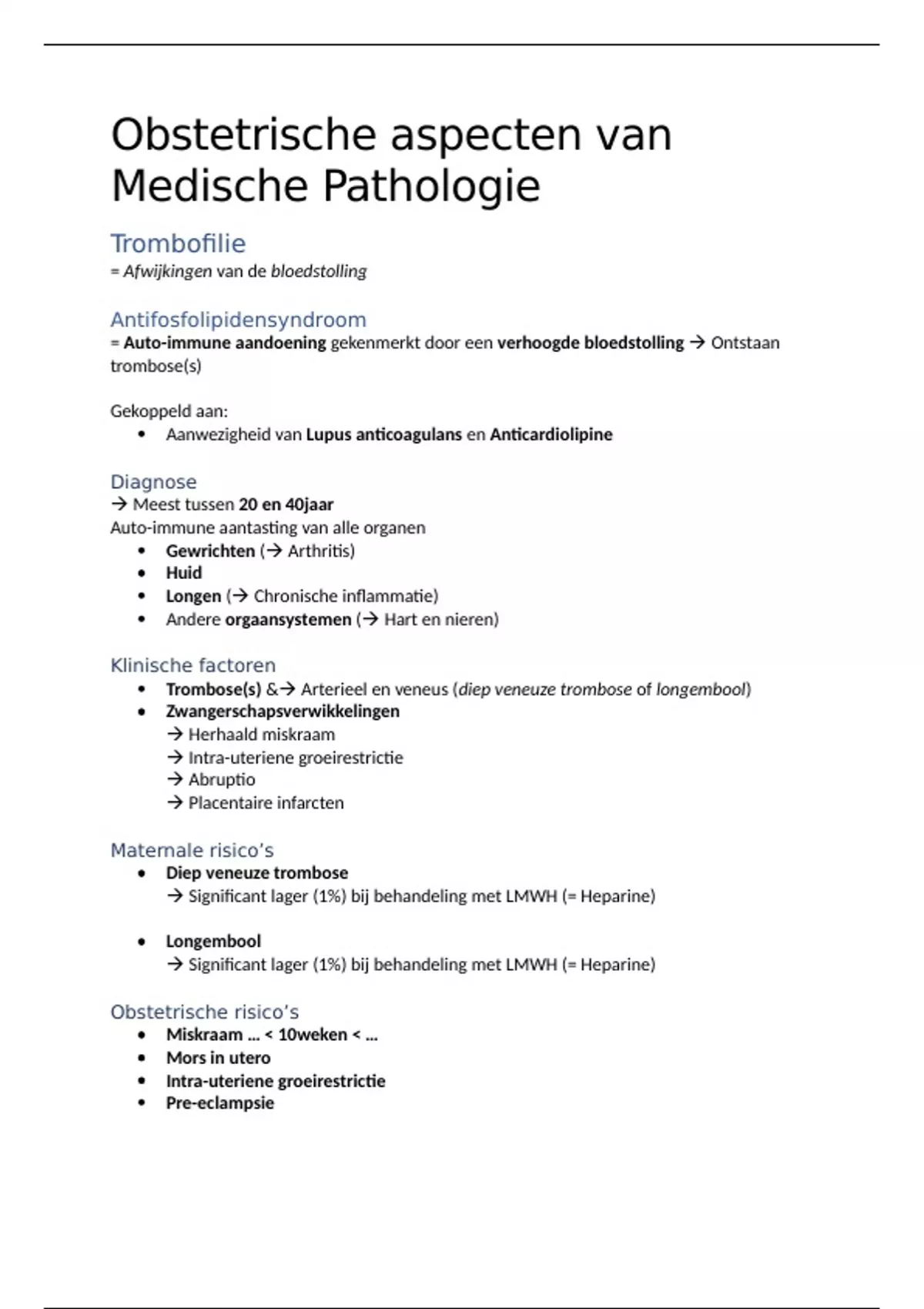 Obstetrische aspecten van Medische Pathologie

Trombofilie
= Afwijkingen van de bloedstolling

Antifosfolipidensyndroom
= Auto-immune aandoening gekenmerkt door een verhoogde bloedstolling → Ontstaan trombose(s)

Gekoppeld aan:
• Aanwezigheid van Lupus anticoagulans en Anticardiolipine

Diagnose
→ Meest tussen 20 en 40jaar
Auto-immune aantasting van alle organen
• Gewrichten (→ Arthritis)
• Huid
• Longen (→ Chronische inflammatie)
• Andere orgaansystemen (→ Hart en nieren)

Klinische factoren
• Trombose(s) &→ Arterieel en veneus (diep veneuze trombose of longembool)
• Zwangerschapsverwikkelingen
→ Herhaald miskraam
→ Intra-uteriene groeirestrictie
→ Abruptio
→ Placentaire infarcten

Maternale risico's
• Diep veneuze trombose
→ Significant lager (1%) bij behandeling met LMWH (= Heparine)

• Longembool
→ Significant lager (1%) bij behandeling met LMWH (= Heparine)

Obstetrische risico's
• Miskraam ... < 10weken < ...
• Mors in utero
• Intra-uteriene groeirestrictie
• Pre-eclampsie